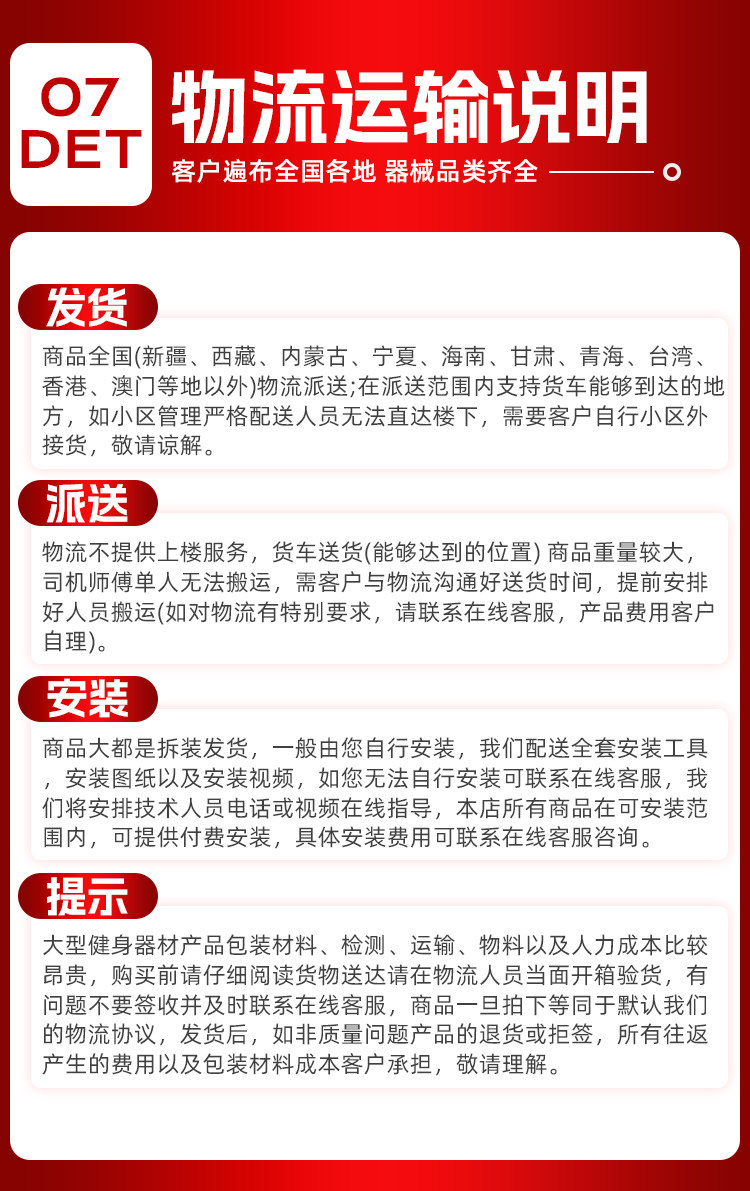 07
DET

物流运输说明

客户遍布全国各地 器械品类齐全

发货

商品全国(新疆、西藏、内蒙古、宁夏、海南、甘肃、青海、台湾、香港、澳门等地以外)物流派送;在派送范围内支持货车能够到达的地方，如小区管理严格配送人员无法直达楼下，需要客户自行小区外接货，敬请谅解。

派送

物流不提供上楼服务，货车送货(能够达到的位置) 商品重量较大，司机师傅单人无法搬运，需客户与物流沟通好送货时间，提前安排好人员搬运(如对物流有特别要求，请联系在线客服，产品费用客户自理)。

安装

商品大都是拆装发货，一般由您自行安装，我们配送全套安装工具，安装图纸以及安装视频，如您无法自行安装可联系在线客服，我们将安排技术人员电话或视频在线指导，本店所有商品在可安装范围内，可提供付费安装，具体安装费用可联系在线客服咨询。

提示

大型健身器材产品包装材料、检测、运输、物料以及人力成本比较昂贵，购买前请仔细阅读货物送达请在物流人员当面开箱验货，有问题不要签收并及时联系在线客服，商品一旦拍下等同于默认我们的物流协议，发货后，如非质量问题产品的退货或拒签，所有往返产生的费用以及包装材料成本客户承担，敬请理解。